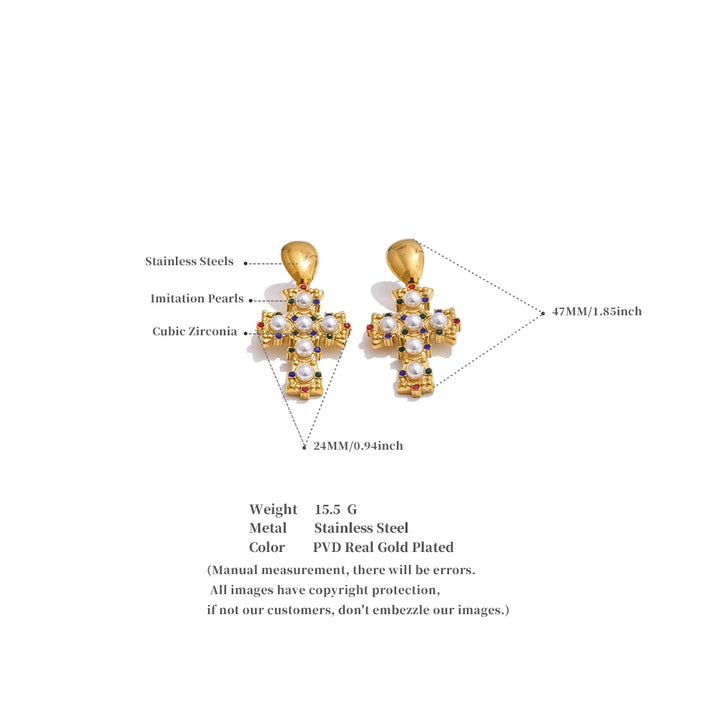 Stainless Steels

Imitation Pearls

Cubic Zirconia

47MM/1.85inch

24MM/0.94inch

Weight 15.5 G
Metal Stainless Steel
Color PVD Real Gold Plated

(Manual measurement, there will be errors. All images have copyright protection, if not our customers, don't embezzle our images.)